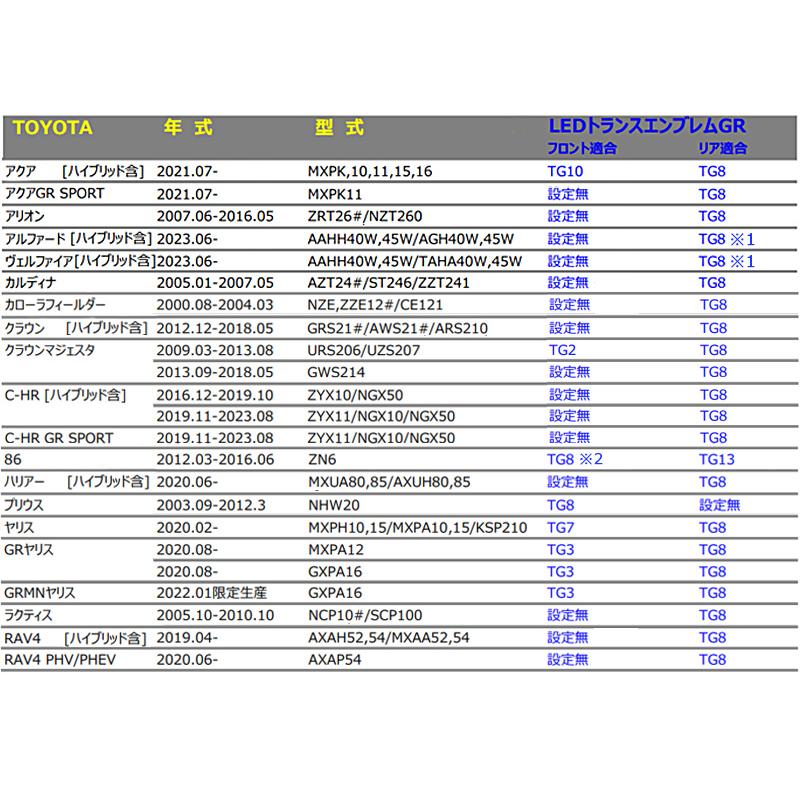 | TOYOTA | 年 式 | 型 式 | LEDトランスエンブレムGR フロント適合 | リア適合 |
|---|---|---|---|---|
| アクア [ハイブリッド含] | 2021.07- | MXPK,10,11,15,16 | TG10 | TG8 |
| アクアGR SPORT | 2021.07- | MXPK11 | 設定無 | TG8 |
| アリオン | 2007.06-2016.05 | ZRT26#/NZT260 | 設定無 | TG8 |
| アルファード [ハイブリッド含] | 2023.06- | AAHH40W,45W/AGH40W,45W | 設定無 | TG8 ※1 |
| ヴェルファイア[ハイブリッド含] | 2023.06- | AAHH40W,45W/TAHA40W,45W | 設定無 | TG8 ※1 |
| カルディナ | 2005.01-2007.05 | AZT24#/ST246/ZZT241 | 設定無 | TG8 |
| カローラフィールダー | 2000.08-2004.03 | NZE,ZZE12#/CE121 | 設定無 | TG8 |
| クラウン [ハイブリッド含] | 2012.12-2018.05 | GRS21#/AWS21#/ARS210 | 設定無 | TG8 |
| クラウンマジェスタ | 2009.03-2013.08 | URS206/UZS207 | TG2 | TG8 |
| | 2013.09-2018.05 | GWS214 | 設定無 | TG8 |
| C-HR [ハイブリッド含] | 2016.12-2019.10 | ZYX10/NGX50 | 設定無 | TG8 |
| | 2019.11-2023.08 | ZYX11/NGX10/NGX50 | 設定無 | TG8 |
| C-HR GR SPORT | 2019.11-2023.08 | ZYX11/NGX10/NGX50 | 設定無 | TG8 |
| 86 | 2012.03-2016.06 | ZN6 | TG8 ※2 | TG13 |
| ハリアー [ハイブリッド含] | 2020.06- | MXUA80,85/AXUH80,85 | 設定無 | TG8 |
| プリウス | 2003.09-2012.3 | NHW20 | TG8 | 設定無 |
| ヤリス | 2020.02- | MXPH10,15/MXPA10,15/KSP210 | TG7 | TG8 |
| GRヤリス | 2020.08- | MXPA12 | TG3 | TG8 |
| | 2020.08- | GXPA16 | TG3 | TG8 |
| GRMNヤリス | 2022.01限定生産 | GXPA16 | TG3 | TG8 |
| ラクティス | 2005.10-2010.10 | NCP10#/SCP100 | 設定無 | TG8 |
| RAV4 [ハイブリッド含] | 2019.04- | AXAH52,54/MXAA52,54 | 設定無 | TG8 |
| RAV4 PHV/PHEV | 2020.06- | AXAP54 | 設定無 | TG8 |